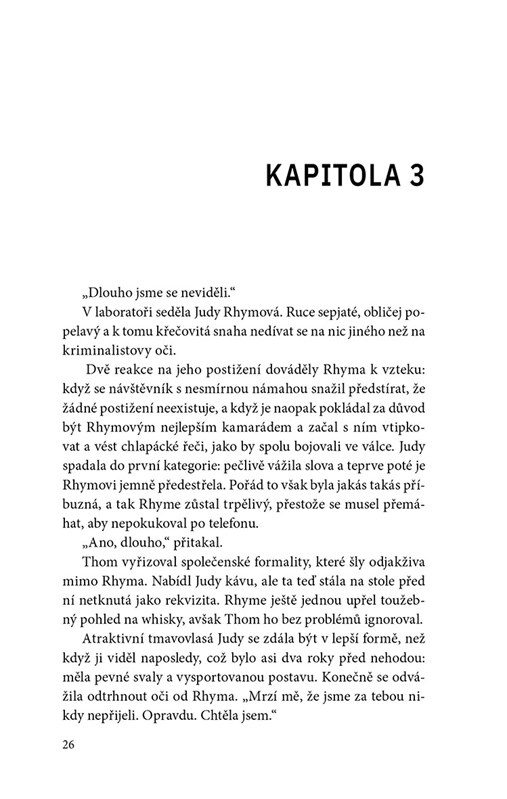 KAPITOLA 3

„Dlouho jsme se neviděli.“

V laboratoři seděla Judy Rhymová. Ruce sepjaté, obličej popelavý a k tomu křečovitá snaha nedívat se na nic jiného než na kriminalistovy oči.

Dvě reakce na jeho postižení dováděly Rhyma k vzteku: když se návštěvník s nesmírnou námahou snažil předstírat, že žádné postižení neexistuje, a když je naopak pokládal za důvod být Rhymovým nejlepším kamarádem a začal s ním vtipkovat a vést chlapácké řeči, jako by spolu bojovali ve válce. Judy spadala do první kategorie: pečlivě vážila slova a teprve poté je Rhymovi jemně předestřela. Pořád to však byla jakás takás příbuzná, a tak Rhyme zůstal trpělivý, přestože se musel přemáhat, aby nepokukoval po telefonu.

„Ano, dlouho,“ přitakal.

Thom vyřizoval společenské formality, které šly odjakživa mimo Rhyma. Nabídl Judy kávu, ale ta teď stála na stole před ní netknutá jako rekvizita. Rhyme ještě jednou upřel toužebný pohled na whisky, avšak Thom ho bez problémů ignoroval.

Atraktivní tmavovlasá Judy se zdála být v lepší formě, než když ji viděl naposledy, což bylo asi dva roky před nehodou: měla pevné svaly a vysportovanou postavu. Konečně se odvážila odtrhnout oči od Rhyma. „Mrzí mě, že jsme za tebou nikdy nepřijeli. Opravdu. Chtěla jsem.“

26